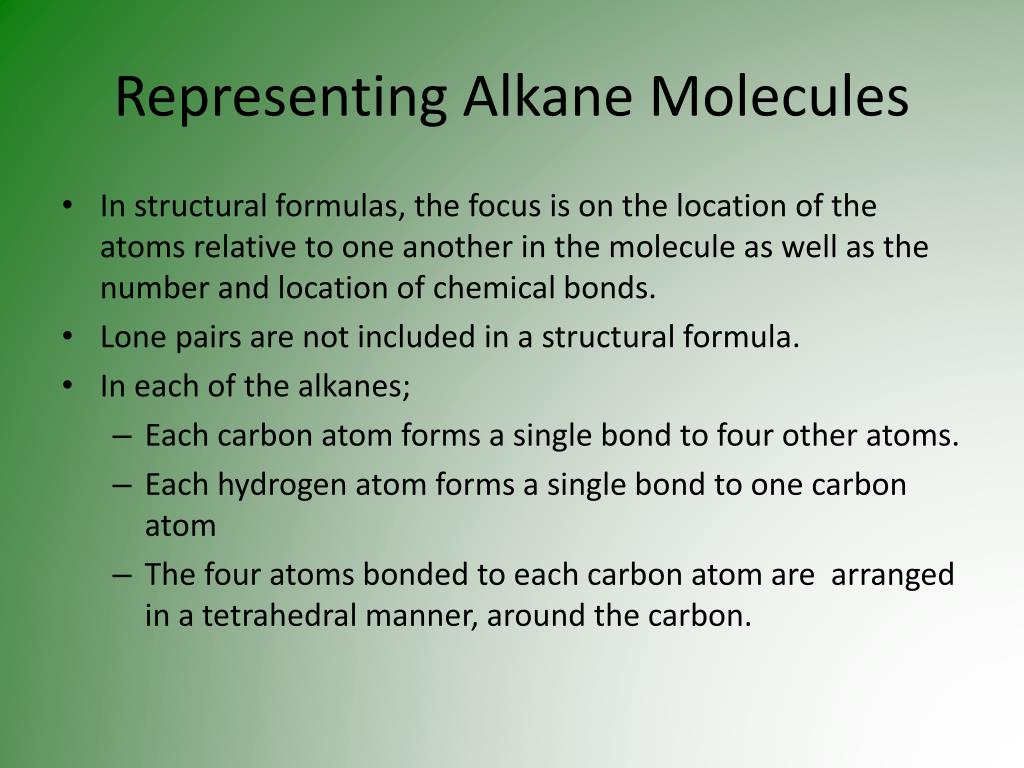 Representing Alkane Molecules

• In structural formulas, the focus is on the location of the atoms relative to one another in the molecule as well as the number and location of chemical bonds.
• Lone pairs are not included in a structural formula.
• In each of the alkanes;
– Each carbon atom forms a single bond to four other atoms.
– Each hydrogen atom forms a single bond to one carbon atom
– The four atoms bonded to each carbon atom are arranged in a tetrahedral manner, around the carbon.